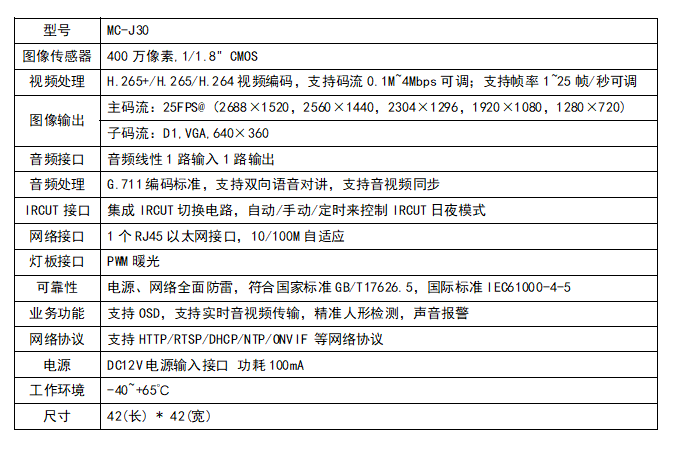 | 型号 | MC-J30 |
|---|---|
| 图像传感器 | 400万像素,1/1.8" CMOS |
| 视频处理 | H.265+/H.265/H.264视频编码，支持码流0.1M~4Mbps可调；支持帧率1~25帧/秒可调 |
| 图像输出 | 主码流：25FPS@（2688×1520，2560×1440，2304×1296，1920×1080，1280×720） |
|  | 子码流：D1,VGA,640×360 |
| 音频接口 | 音频线性1路输入1路输出 |
| 音频处理 | G.711编码标准，支持双向语音对讲，支持音视频同步 |
| IRCUT接口 | 集成IRCUT切换电路，自动/手动/定时来控制IRCUT日夜模式 |
| 网络接口 | 1个RJ45以太网接口，10/100M自适应 |
| 灯板接口 | PWM暖光 |
| 可靠性 | 电源、网络全面防雷，符合国家标准GB/T17626.5，国际标准IEC61000-4-5 |
| 业务功能 | 支持OSD，支持实时音视频传输，精准人形检测，声音报警 |
| 网络协议 | 支持HTTP/RTSP/DHCP/NTP/ONVIF等网络协议 |
| 电源 | DC12V电源输入接口 功耗100mA |
| 工作环境 | -40~+65°C |
| 尺寸 | 42(长) * 42(宽) |